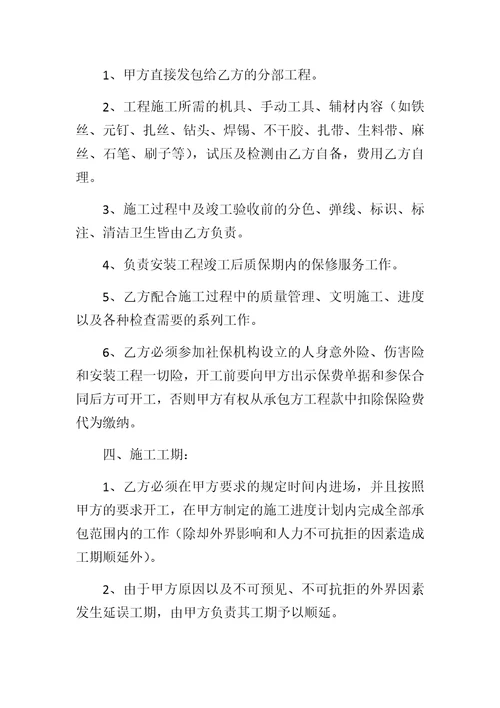 1、甲方直接发包给乙方的分部工程。

2、工程施工所需的机具、手动工具、辅材内容（如铁丝、元钉、扎丝、钻头、焊锡、不干胶、扎带、生料带、麻丝、石笔、刷子等），试压及检测由乙方自备，费用乙方自理。

3、施工过程中及竣工验收前的分色、弹线、标识、标注、清洁卫生皆由乙方负责。

4、负责安装工程竣工后质保期内的保修服务工作。

5、乙方配合施工过程中的质量管理、文明施工、进度以及各种检查需要的系列工作。

6、乙方必须参加社保机构设立的人身意外险、伤害险和安装工程一切险，开工前要向甲方出示保费单据和参保合同后方可开工，否则甲方有权从承包方工程款中扣除保险费代为缴纳。

四、施工工期：

1、乙方必须在甲方要求的规定时间内进场，并且按照甲方的要求开工，在甲方制定的施工进度计划内完成全部承包范围内的工作（除却外界影响和人力不可抗拒的因素造成工期顺延外）。

2、由于甲方原因以及不可预见、不可抗拒的外界因素发生延误工期，由甲方负责其工期予以顺延。